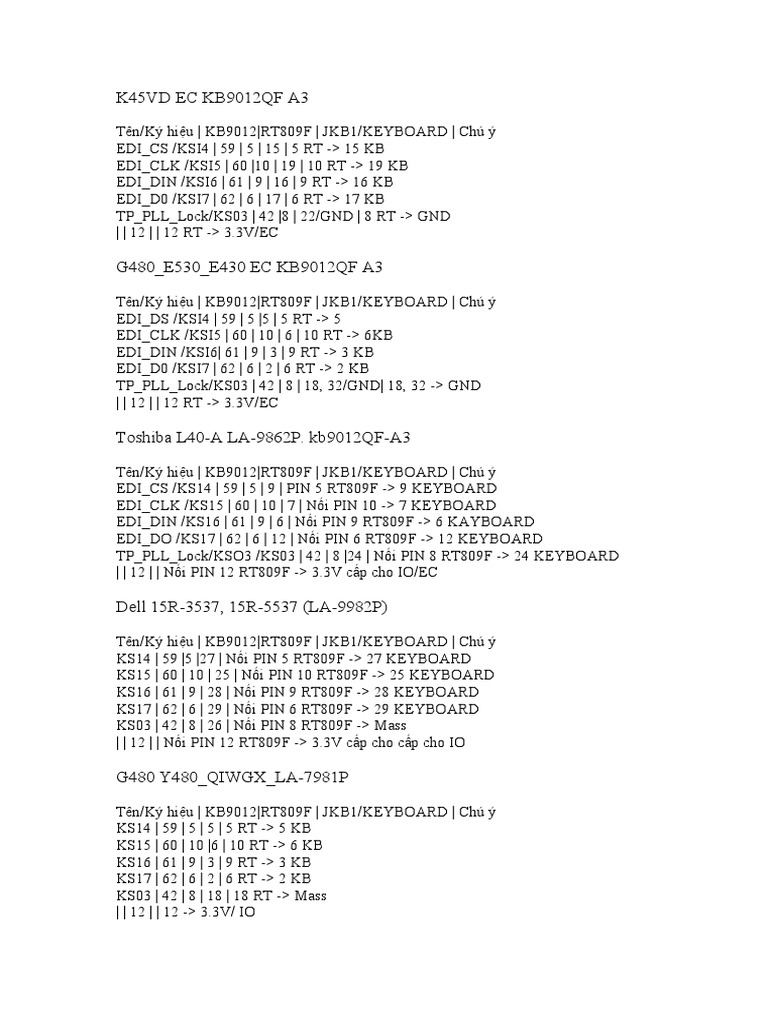 K45VD EC KB9012QF A3

Tên/Ký hiệu | KB9012|RT809F | JKB1/KEYBOARD | Chú ý
EDI_CS /KSI4 | 59 | 5 | 15 | 5 RT -> 15 KB
EDI_CLK /KSI5 | 60 |10 | 19 | 10 RT -> 19 KB
EDI_DIN /KSI6 | 61 | 9 | 16 | 9 RT -> 16 KB
EDI_D0 /KSI7 | 62 | 6 | 17 | 6 RT -> 17 KB
TP_PLL_Lock/KS03 | 42 |8 | 22/GND | 8 RT -> GND
| | 12 | | 12 RT -> 3.3V/EC

G480_E530_E430 EC KB9012QF A3

Tên/Ký hiệu | KB9012|RT809F | JKB1/KEYBOARD | Chú ý
EDI_DS /KSI4 | 59 | 5 |5 | 5 RT -> 5
EDI_CLK /KSI5 | 60 | 10 | 6 | 10 RT -> 6KB
EDI_DIN /KSI6| 61 | 9 | 3 | 9 RT -> 3 KB
EDI_D0 /KSI7 | 62 | 6 | 2 | 6 RT -> 2 KB
TP_PLL_Lock/KS03 | 42 | 8 | 18, 32/GND| 18, 32 -> GND
| | 12 | | 12 RT -> 3.3V/EC

Toshiba L40-A LA-9862P. kb9012QF-A3

Tên/Ký hiệu | KB9012|RT809F | JKB1/KEYBOARD | Chú ý
EDI_CS /KS14 | 59 | 5 | 9 | PIN 5 RT809F -> 9 KEYBOARD
EDI_CLK /KS15 | 60 | 10 | 7 | Nối PIN 10 -> 7 KEYBOARD
EDI_DIN /KS16 | 61 | 9 | 6 | Nối PIN 9 RT809F -> 6 KAYBOARD
EDI_DO /KS17 | 62 | 6 | 12 | Nối PIN 6 RT809F -> 12 KEYBOARD
TP_PLL_Lock/KSO3 /KS03 | 42 | 8 |24 | Nối PIN 8 RT809F -> 24 KEYBOARD
| | 12 | | Nối PIN 12 RT809F -> 3.3V cấp cho IO/EC

Dell 15R-3537, 15R-5537 (LA-9982P)

Tên/Ký hiệu | KB9012|RT809F | JKB1/KEYBOARD | Chú ý
KS14 | 59 |5 |27 | Nối PIN 5 RT809F -> 27 KEYBOARD
KS15 | 60 | 10 | 25 | Nối PIN 10 RT809F -> 25 KEYBOARD
KS16 | 61 | 9 | 28 | Nối PIN 9 RT809F -> 28 KEYBOARD
KS17 | 62 | 6 | 29 | Nối PIN 6 RT809F -> 29 KEYBOARD
KS03 | 42 | 8 | 26 | Nối PIN 8 RT809F -> Mass
| | 12 | | Nối PIN 12 RT809F -> 3.3V cấp cho cấp cho IO

G480 Y480_QIWGX_LA-7981P

Tên/Ký hiệu | KB9012|RT809F | JKB1/KEYBOARD | Chú ý
KS14 | 59 | 5 | 5 | 5 RT -> 5 KB
KS15 | 60 | 10 |6 | 10 RT -> 6 KB
KS16 | 61 | 9 | 3 | 9 RT -> 3 KB
KS17 | 62 | 6 | 2 | 6 RT -> 2 KB
KS03 | 42 | 8 | 18 | 18 RT -> Mass
| | 12 | | 12 -> 3.3V/ IO